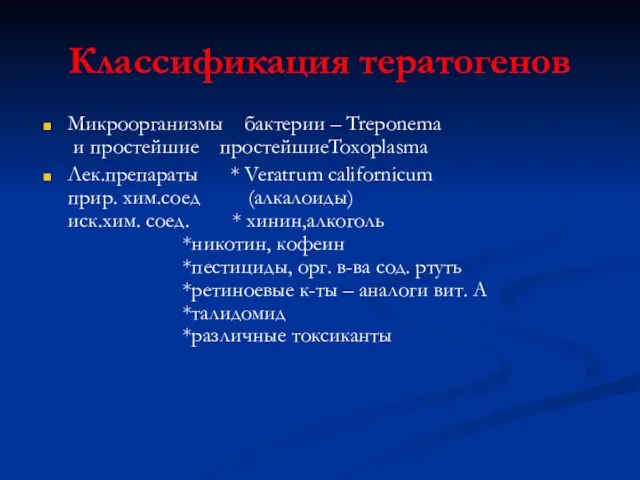 Классификация тератогенов

Микроорганизмы бактерии – Treponema
и простейшие простейшиеToxoplasma

Лек.препараты * Veratrum californicum
прир. хим.соед (алкалоиды)
иск.хим. соед. * хинин,алкоголь
*никотин, кофеин
*пестициды, орг. в-ва сод. ртуть
*ретиноевые к-ты – аналоги вит. А
*талидомид
*различные токсиканты